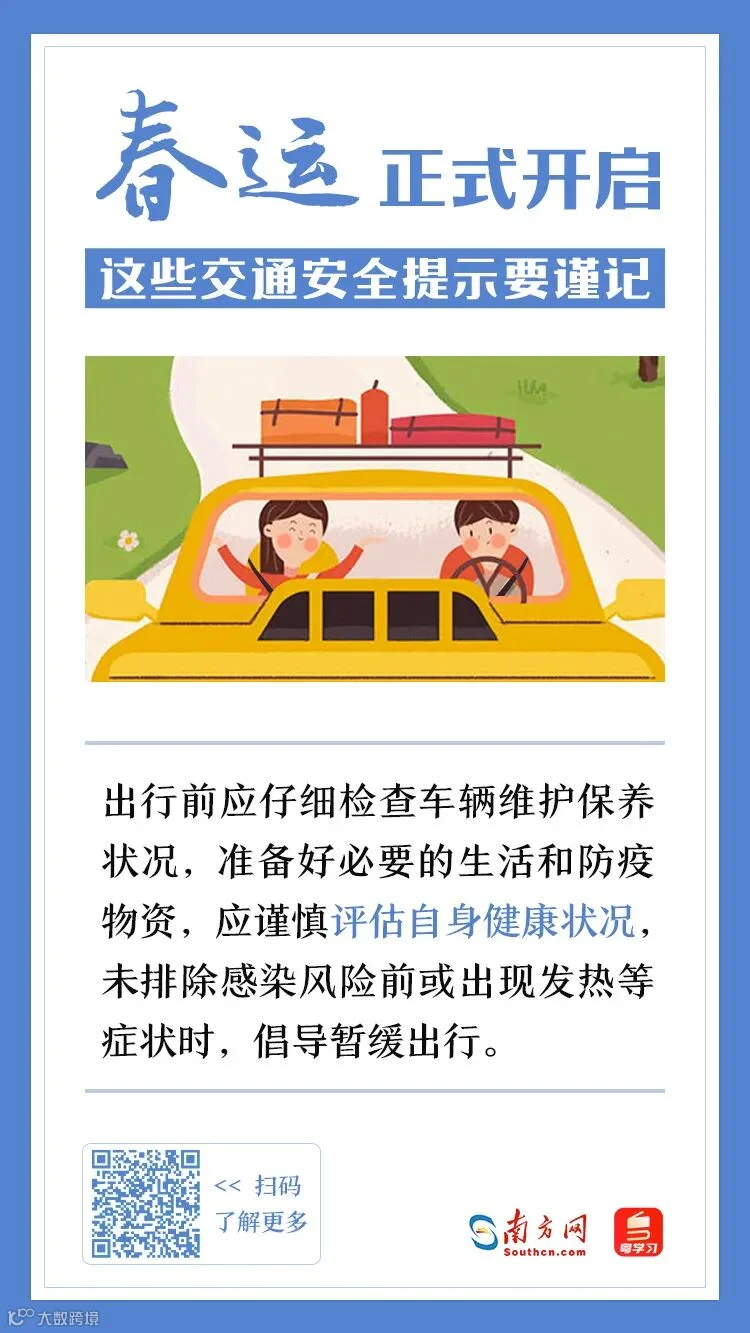 春运 正式开启

这些交通安全提示要谨记

出行前应仔细检查车辆维护保养状况，准备好必要的生活和防疫物资，应谨慎评估自身健康状况，未排除感染风险前或出现发热等症状时，倡导暂缓出行。

<< 扫码
了解更多

南方网
Southcn.com

粤学习

大数跨境